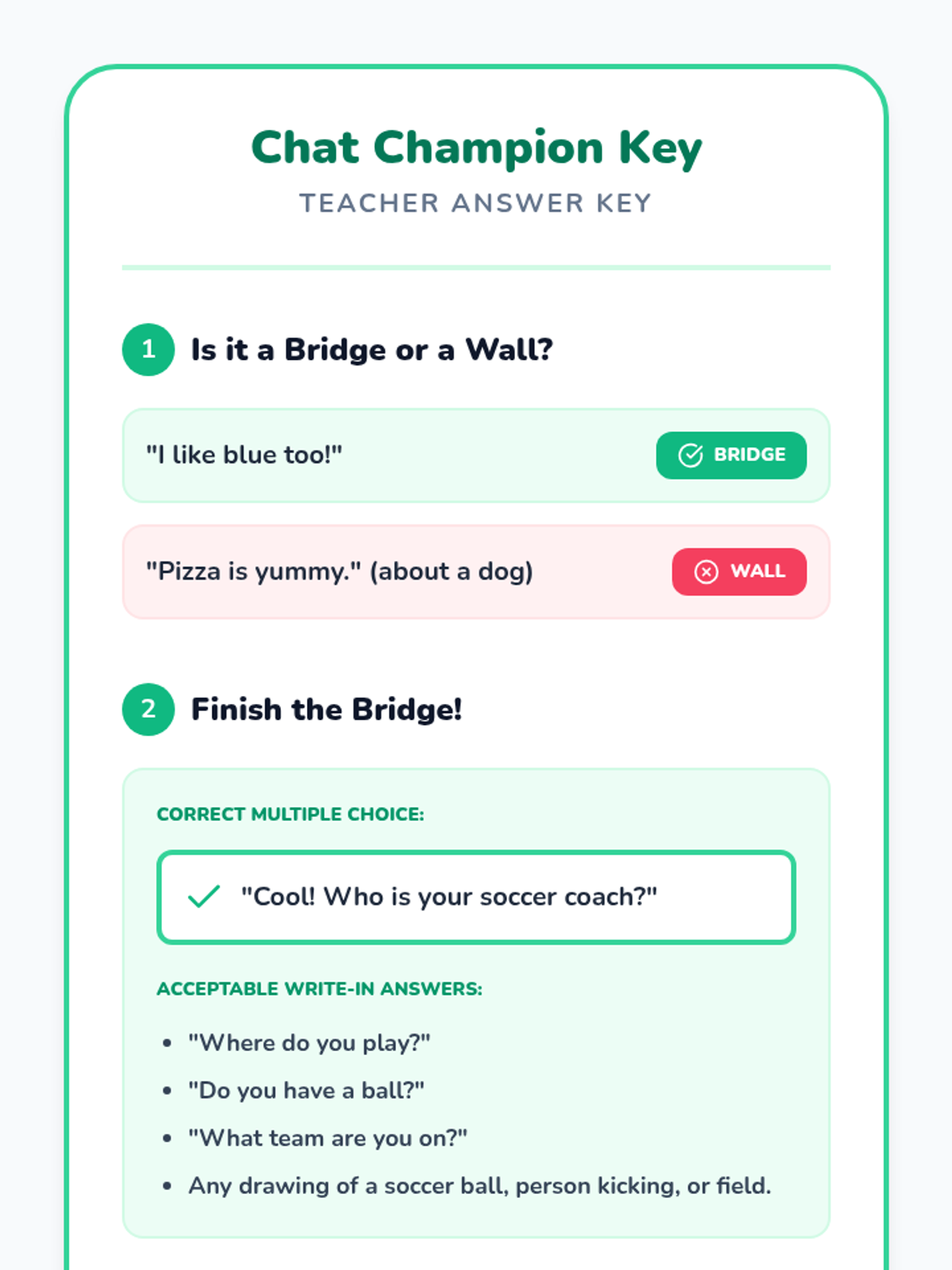 Chat Champion Key

TEACHER ANSWER KEY

1 Is it a Bridge or a Wall?

"I like blue too!" BRIDGE

"Pizza is yummy." (about a dog) WALL

2 Finish the Bridge!

CORRECT MULTIPLE CHOICE:

"Cool! Who is your soccer coach?"

ACCEPTABLE WRITE-IN ANSWERS:

- "Where do you play?"
- "Do you have a ball?"
- "What team are you on?"
- Any drawing of a soccer ball, person kicking, or field.